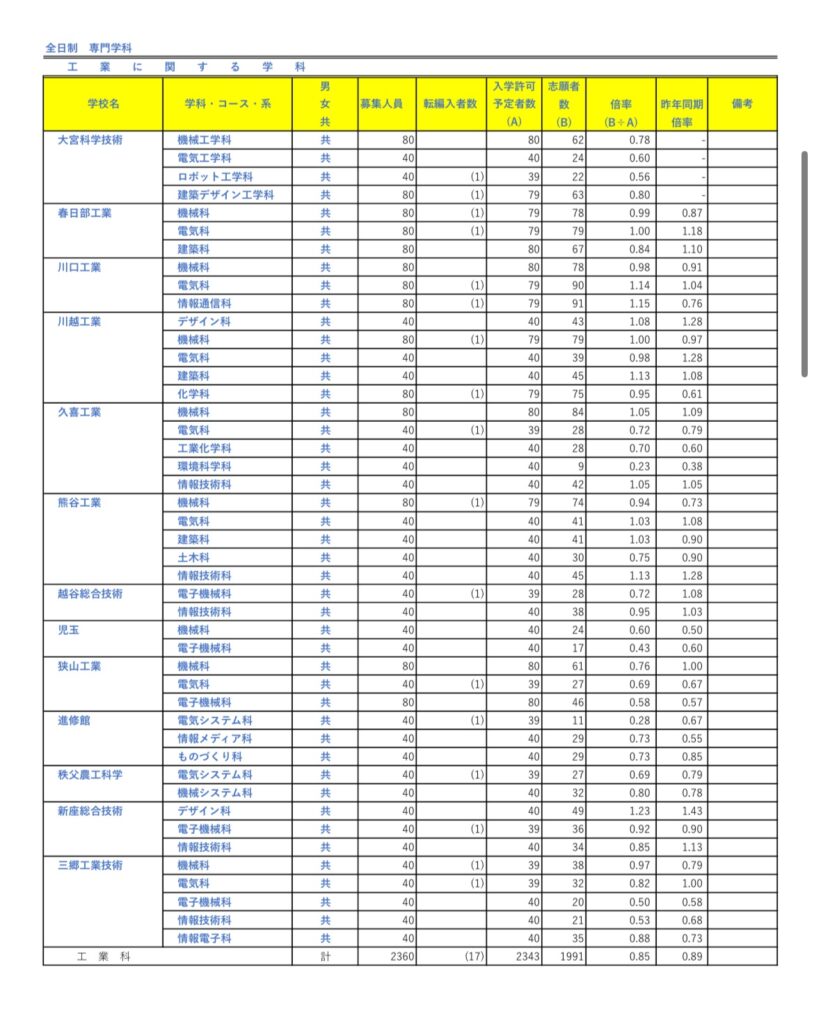 全日制　専門学科

工　業　に　関　す　る　学　科

| 学校名 | 学科・コース・系 | 男女共 | 募集人員 | 転編入者数 | 入学許可予定者数(A) | 志願者数(B) | 倍率(B÷A) | 昨年同期倍率 | 備考 |
|---|---|---|---|---|---|---|---|---|---|
| 大宮科学技術 | 機械工学科 | 共 | 80 | | 80 | 62 | 0.78 | - | |
| | 電気工学科 | 共 | 40 | | 40 | 24 | 0.60 | - | |
| | ロボット工学科 | 共 | 40 | (1) | 39 | 22 | 0.56 | - | |
| | 建築デザイン工学科 | 共 | 80 | (1) | 79 | 63 | 0.80 | - | |
| 春日部工業 | 機械科 | 共 | 80 | (1) | 79 | 78 | 0.99 | 0.87 | |
| | 電気科 | 共 | 80 | (1) | 79 | 79 | 1.00 | 1.18 | |
| | 建築科 | 共 | 80 | | 80 | 67 | 0.84 | 1.10 | |
| 川口工業 | 機械科 | 共 | 80 | | 80 | 78 | 0.98 | 0.91 | |
| | 電気科 | 共 | 80 | (1) | 79 | 90 | 1.14 | 1.04 | |
| | 情報通信科 | 共 | 80 | (1) | 79 | 91 | 1.15 | 0.76 | |
| 川越工業 | デザイン科 | 共 | 40 | | 40 | 43 | 1.08 | 1.28 | |
| | 機械科 | 共 | 80 | (1) | 79 | 79 | 1.00 | 0.97 | |
| | 電気科 | 共 | 40 | | 40 | 39 | 0.98 | 1.28 | |
| | 建築科 | 共 | 40 | | 40 | 45 | 1.13 | 1.08 | |
| | 化学科 | 共 | 80 | (1) | 79 | 75 | 0.95 | 0.61 | |
| 久喜工業 | 機械科 | 共 | 80 | | 80 | 84 | 1.05 | 1.09 | |
| | 電気科 | 共 | 40 | (1) | 39 | 28 | 0.72 | 0.79 | |
| | 工業化学科 | 共 | 40 | | 40 | 28 | 0.70 | 0.60 | |
| | 環境科学科 | 共 | 40 | | 40 | 9 | 0.23 | 0.38 | |
| | 情報技術科 | 共 | 40 | | 40 | 42 | 1.05 | 1.05 | |
| 熊谷工業 | 機械科 | 共 | 80 | (1) | 79 | 74 | 0.94 | 0.73 | |
| | 電気科 | 共 | 40 | | 40 | 41 | 1.03 | 1.08 | |
| | 建築科 | 共 | 40 | | 40 | 41 | 1.03 | 0.90 | |
| | 土木科 | 共 | 40 | | 40 | 30 | 0.75 | 0.90 | |
| | 情報技術科 | 共 | 40 | | 40 | 45 | 1.13 | 1.28 | |
| 越谷総合技術 | 電子機械科 | 共 | 40 | (1) | 39 | 28 | 0.72 | 1.08 | |
| | 情報技術科 | 共 | 40 | | 40 | 38 | 0.95 | 1.03 | |
| 児玉 | 機械科 | 共 | 40 | | 40 | 24 | 0.60 | 0.50 | |
| | 電子機械科 | 共 | 40 | | 40 | 17 | 0.43 | 0.60 | |
| 狭山工業 | 機械科 | 共 | 80 | | 80 | 61 | 0.76 | 1.00 | |
| | 電気科 | 共 | 40 | (1) | 39 | 27 | 0.69 | 0.67 | |
| | 電子機械科 | 共 | 80 | | 80 | 46 | 0.58 | 0.57 | |
| 進修館 | 電気システム科 | 共 | 40 | (1) | 39 | 11 | 0.28 | 0.67 | |
| | 情報メディア科 | 共 | 40 | | 40 | 29 | 0.73 | 0.55 | |
| | ものづくり科 | 共 | 40 | | 40 | 29 | 0.73 | 0.85 | |
| 秩父農工科学 | 電気システム科 | 共 | 40 | (1) | 39 | 27 | 0.69 | 0.79 | |
| | 機械システム科 | 共 | 40 | | 40 | 32 | 0.80 | 0.78 | |
| 新座総合技術 | デザイン科 | 共 | 40 | | 40 | 49 | 1.23 | 1.43 | |
| | 電子機械科 | 共 | 40 | (1) | 39 | 36 | 0.92 | 0.90 | |
| | 情報技術科 | 共 | 40 | | 40 | 34 | 0.85 | 1.13 | |
| 三郷工業技術 | 機械科 | 共 | 40 | (1) | 39 | 38 | 0.97 | 0.79 | |
| | 電気科 | 共 | 40 | (1) | 39 | 32 | 0.82 | 1.00 | |
| | 電子機械科 | 共 | 40 | | 40 | 20 | 0.50 | 0.58 | |
| | 情報技術科 | 共 | 40 | | 40 | 21 | 0.53 | 0.68 | |
| | 情報電子科 | 共 | 40 | | 40 | 35 | 0.88 | 0.73 | |
| 工　業　科 | | 計 | 2360 | (17) | 2343 | 1991 | 0.85 | 0.89 | |